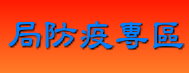 局防疫專區